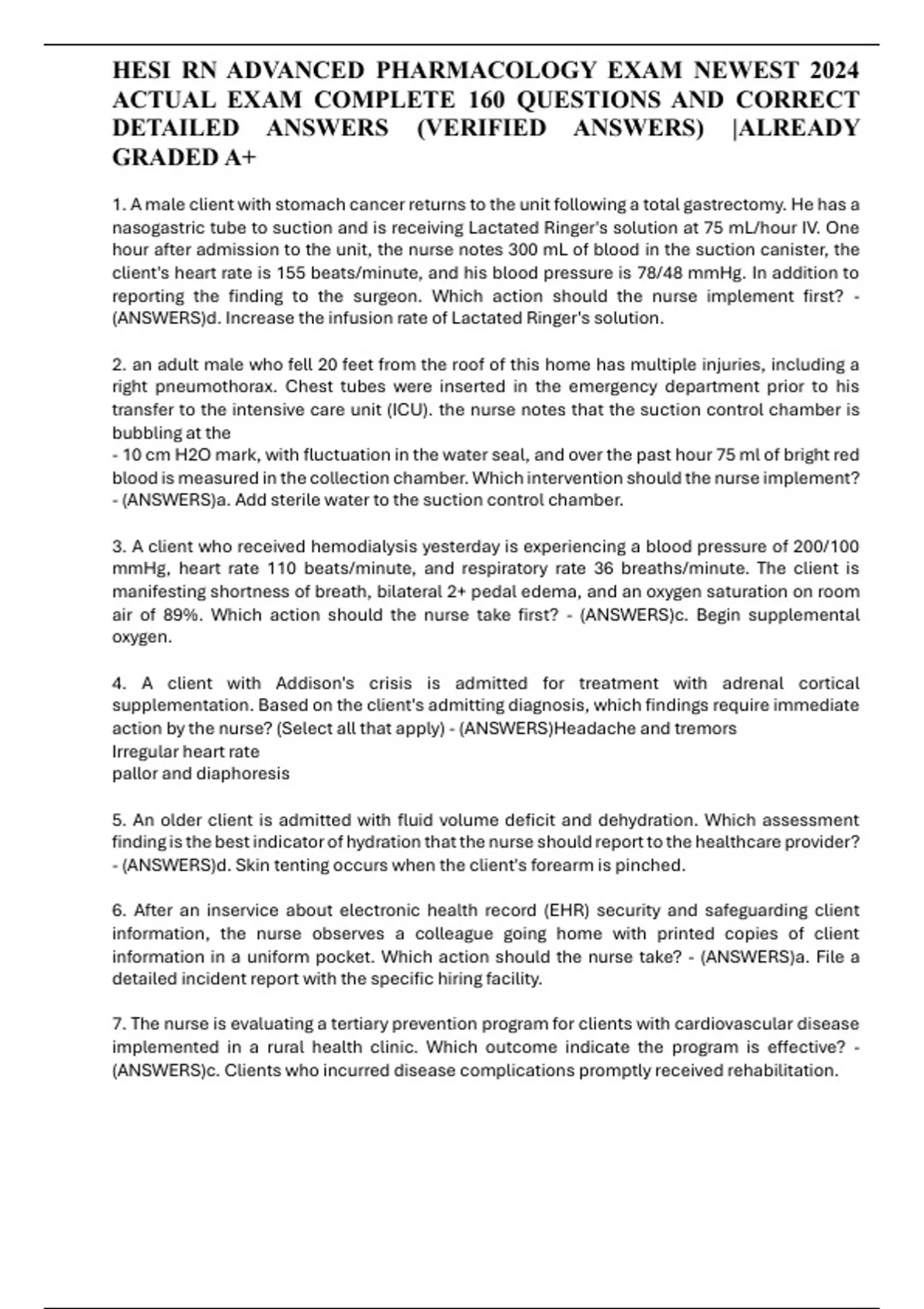 HESI RN ADVANCED PHARMACOLOGY EXAM NEWEST 2024 ACTUAL EXAM COMPLETE 160 QUESTIONS AND CORRECT DETAILED ANSWERS (VERIFIED ANSWERS) |ALREADY GRADED A+

1. A male client with stomach cancer returns to the unit following a total gastrectomy. He has a nasogastric tube to suction and is receiving Lactated Ringer's solution at 75 mL/hour IV. One hour after admission to the unit, the nurse notes 300 mL of blood in the suction canister, the client's heart rate is 155 beats/minute, and his blood pressure is 78/48 mmHg. In addition to reporting the finding to the surgeon. Which action should the nurse implement first? - (ANSWERS)d. Increase the infusion rate of Lactated Ringer's solution.

2. an adult male who fell 20 feet from the roof of this home has multiple injuries, including a right pneumothorax. Chest tubes were inserted in the emergency department prior to his transfer to the intensive care unit (ICU). the nurse notes that the suction control chamber is bubbling at the
- 10 cm H2O mark, with fluctuation in the water seal, and over the past hour 75 ml of bright red blood is measured in the collection chamber. Which intervention should the nurse implement? - (ANSWERS)a. Add sterile water to the suction control chamber.

3. A client who received hemodialysis yesterday is experiencing a blood pressure of 200/100 mmHg, heart rate 110 beats/minute, and respiratory rate 36 breaths/minute. The client is manifesting shortness of breath, bilateral 2+ pedal edema, and an oxygen saturation on room air of 89%. Which action should the nurse take first? - (ANSWERS)c. Begin supplemental oxygen.

4. A client with Addison's crisis is admitted for treatment with adrenal cortical supplementation. Based on the client's admitting diagnosis, which findings require immediate action by the nurse? (Select all that apply) - (ANSWERS)Headache and tremors
Irregular heart rate
pallor and diaphoresis

5. An older client is admitted with fluid volume deficit and dehydration. Which assessment finding is the best indicator of hydration that the nurse should report to the healthcare provider? - (ANSWERS)d. Skin tenting occurs when the client's forearm is pinched.

6. After an inservice about electronic health record (EHR) security and safeguarding client information, the nurse observes a colleague going home with printed copies of client information in a uniform pocket. Which action should the nurse take? - (ANSWERS)a. File a detailed incident report with the specific hiring facility.

7. The nurse is evaluating a tertiary prevention program for clients with cardiovascular disease implemented in a rural health clinic. Which outcome indicate the program is effective? - (ANSWERS)c. Clients who incurred disease complications promptly received rehabilitation.